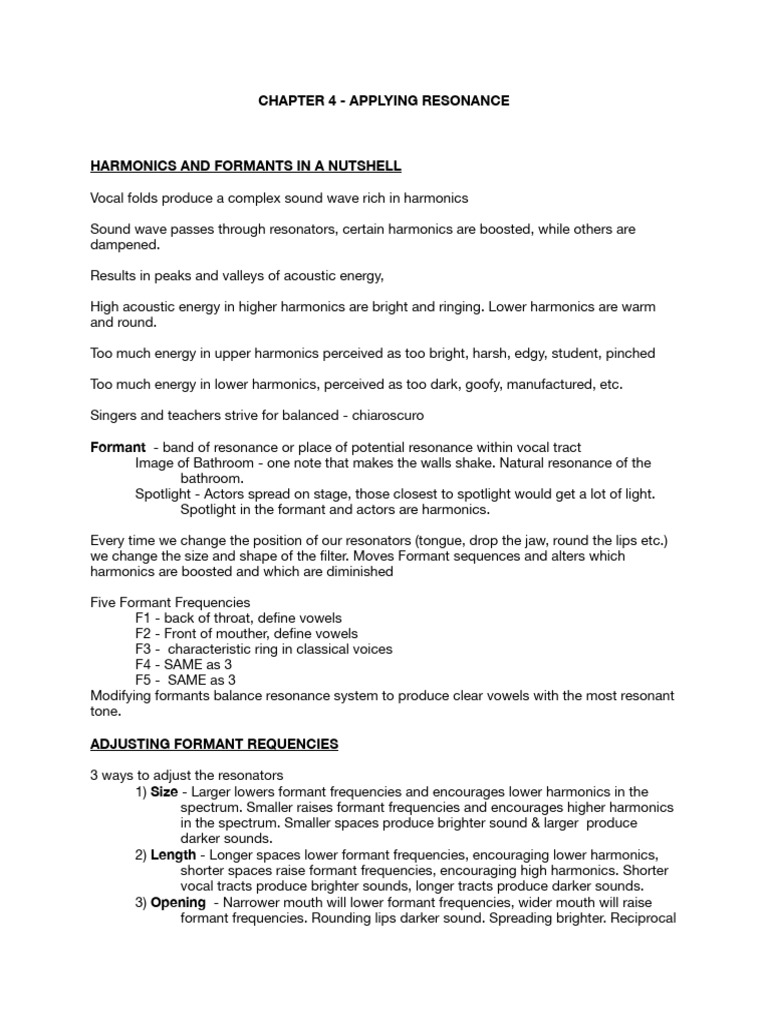 CHAPTER 4 - APPLYING RESONANCE

HARMONICS AND FORMANTS IN A NUTSHELL

Vocal folds produce a complex sound wave rich in harmonics

Sound wave passes through resonators, certain harmonics are boosted, while others are dampened.

Results in peaks and valleys of acoustic energy,

High acoustic energy in higher harmonics are bright and ringing. Lower harmonics are warm and round.

Too much energy in upper harmonics perceived as too bright, harsh, edgy, student, pinched

Too much energy in lower harmonics, perceived as too dark, goofy, manufactured, etc.

Singers and teachers strive for balanced - chiaroscuro

Formant - band of resonance or place of potential resonance within vocal tract

Image of Bathroom - one note that makes the walls shake. Natural resonance of the bathroom.

Spotlight - Actors spread on stage, those closest to spotlight would get a lot of light. Spotlight in the formant and actors are harmonics.

Every time we change the position of our resonators (tongue, drop the jaw, round the lips etc.) we change the size and shape of the filter. Moves Formant sequences and alters which harmonics are boosted and which are diminished

Five Formant Frequencies
F1 - back of throat, define vowels
F2 - Front of mouther, define vowels
F3 - characteristic ring in classical voices
F4 - SAME as 3
F5 - SAME as 3
Modifying formants balance resonance system to produce clear vowels with the most resonant tone.

ADJUSTING FORMANT REQUENCIES

3 ways to adjust the resonators
1) Size - Larger lowers formant frequencies and encourages lower harmonics in the spectrum. Smaller raises formant frequencies and encourages higher harmonics in the spectrum. Smaller spaces produce brighter sound & larger produce darker sounds.
2) Length - Longer spaces lower formant frequencies, encouraging lower harmonics, shorter spaces raise formant frequencies, encouraging high harmonics. Shorter vocal tracts produce brighter sounds, longer tracts produce darker sounds.
3) Opening - Narrower mouth will lower formant frequencies, wider mouth will raise formant frequencies. Rounding lips darker sound. Spreading brighter. Reciprocal